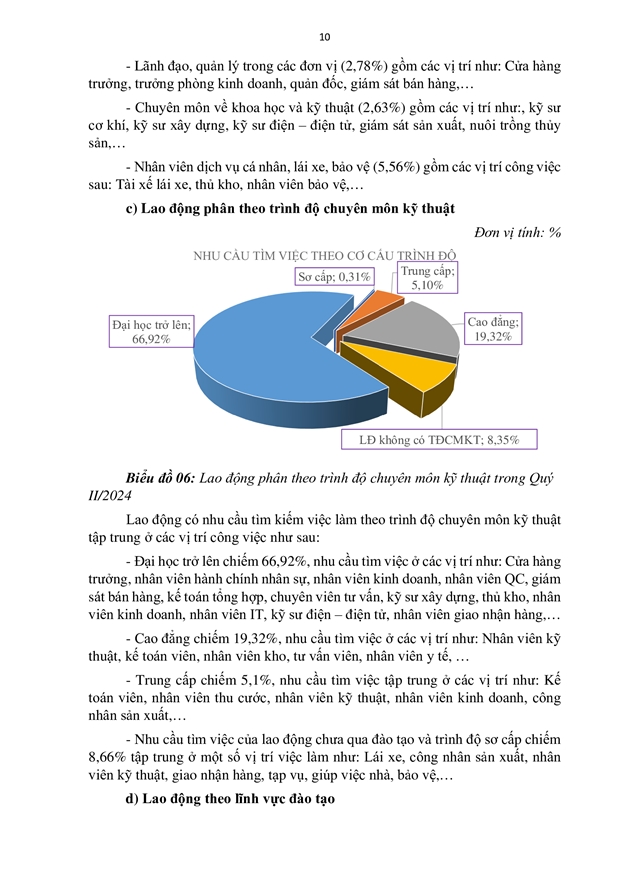 10

- Lãnh đạo, quản lý trong các đơn vị (2,78%) gồm các vị trí như: Cửa hàng trưởng, trưởng phòng kinh doanh, quản đốc, giám sát bán hàng,…

- Chuyên môn về khoa học và kỹ thuật (2,63%) gồm các vị trí như:, kỹ sư cơ khí, kỹ sư xây dựng, kỹ sư điện – điện tử, giám sát sản xuất, nuôi trồng thủy sản,…

- Nhân viên dịch vụ cá nhân, lái xe, bảo vệ (5,56%) gồm các vị trí công việc sau: Tài xế lái xe, thủ kho, nhân viên bảo vệ,…

c) Lao động phân theo trình độ chuyên môn kỹ thuật

Đơn vị tính: %

NHU CẦU TÌM VIỆC THEO CƠ CẤU TRÌNH ĐỘ

Sơ cấp; 0,31%

Trung cấp; 5,10%

Cao đẳng; 19,32%

Đại học trở lên; 66,92%

LĐ không có TĐCMKT; 8,35%

Biểu đồ 06: Lao động phân theo trình độ chuyên môn kỹ thuật trong Quý II/2024

Lao động có nhu cầu tìm kiếm việc làm theo trình độ chuyên môn kỹ thuật tập trung ở các vị trí công việc như sau:

- Đại học trở lên chiếm 66,92%, nhu cầu tìm việc ở các vị trí như: Cửa hàng trưởng, nhân viên hành chính nhân sự, nhân viên kinh doanh, nhân viên QC, giám sát bán hàng, kế toán tổng hợp, chuyên viên tư vấn, kỹ sư xây dựng, thủ kho, nhân viên kinh doanh, nhân viên IT, kỹ sư điện – điện tử, nhân viên giao nhận hàng,…

- Cao đẳng chiếm 19,32%, nhu cầu tìm việc ở các vị trí như: Nhân viên kỹ thuật, kế toán viên, nhân viên kho, tư vấn viên, nhân viên y tế, …

- Trung cấp chiếm 5,1%, nhu cầu tìm việc tập trung ở các vị trí như: Kế toán viên, nhân viên thu cước, nhân viên kỹ thuật, nhân viên kinh doanh, công nhân sản xuất,…

- Nhu cầu tìm việc của lao động chưa qua đào tạo và trình độ sơ cấp chiếm 8,66% tập trung ở một số vị trí việc làm như: Lái xe, công nhân sản xuất, nhân viên kỹ thuật, giao nhận hàng, tạp vụ, giúp việc nhà, bảo vệ,…

d) Lao động theo lĩnh vực đào tạo